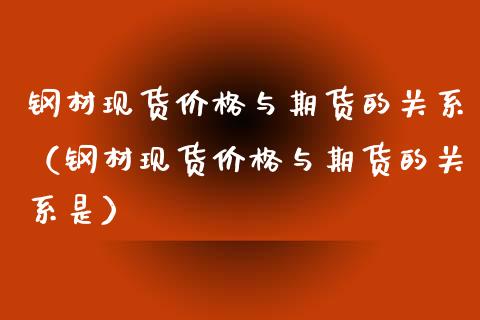 钢材现货价格与期货的关系（钢材现货价格与期货的关系是）